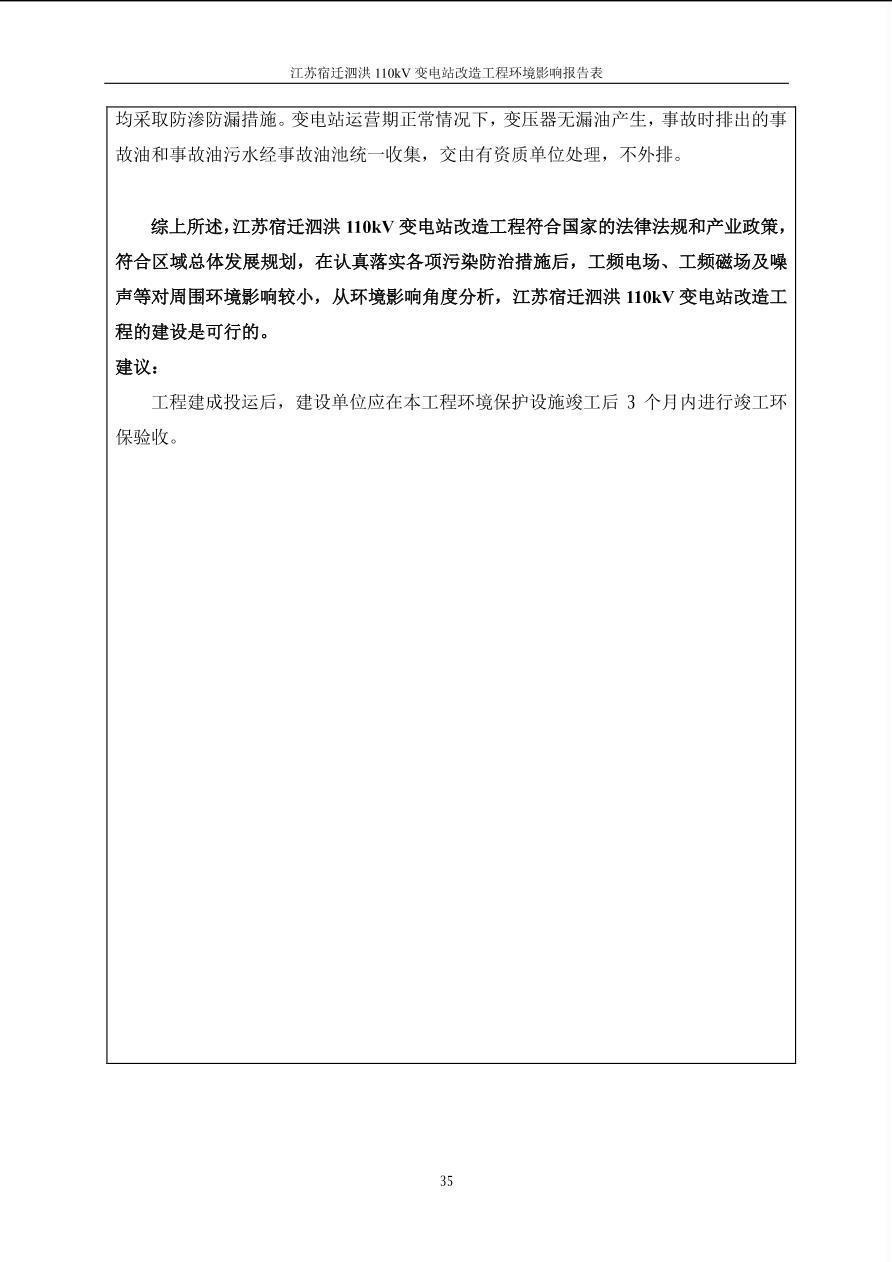 江苏宿迁泗洪 110kV 变电站改造工程环境影响报告表

均采取防渗防漏措施。变电站运营期正常情况下，变压器无漏油产生，事故时排出的事故油和事故油污水经事故油池统一收集，交由有资质单位处理，不外排。

综上所述，江苏宿迁泗洪 110kV 变电站改造工程符合国家的法律法规和产业政策，符合区域总体发展规划，在认真落实各项污染防治措施后，工频电场、工频磁场及噪声等对周围环境影响较小，从环境影响角度分析，江苏宿迁泗洪 110kV 变电站改造工程的建设是可行的。

建议：

工程建成投运后，建设单位应在本工程环境保护设施竣工后 3 个月内进行竣工环保验收。

35